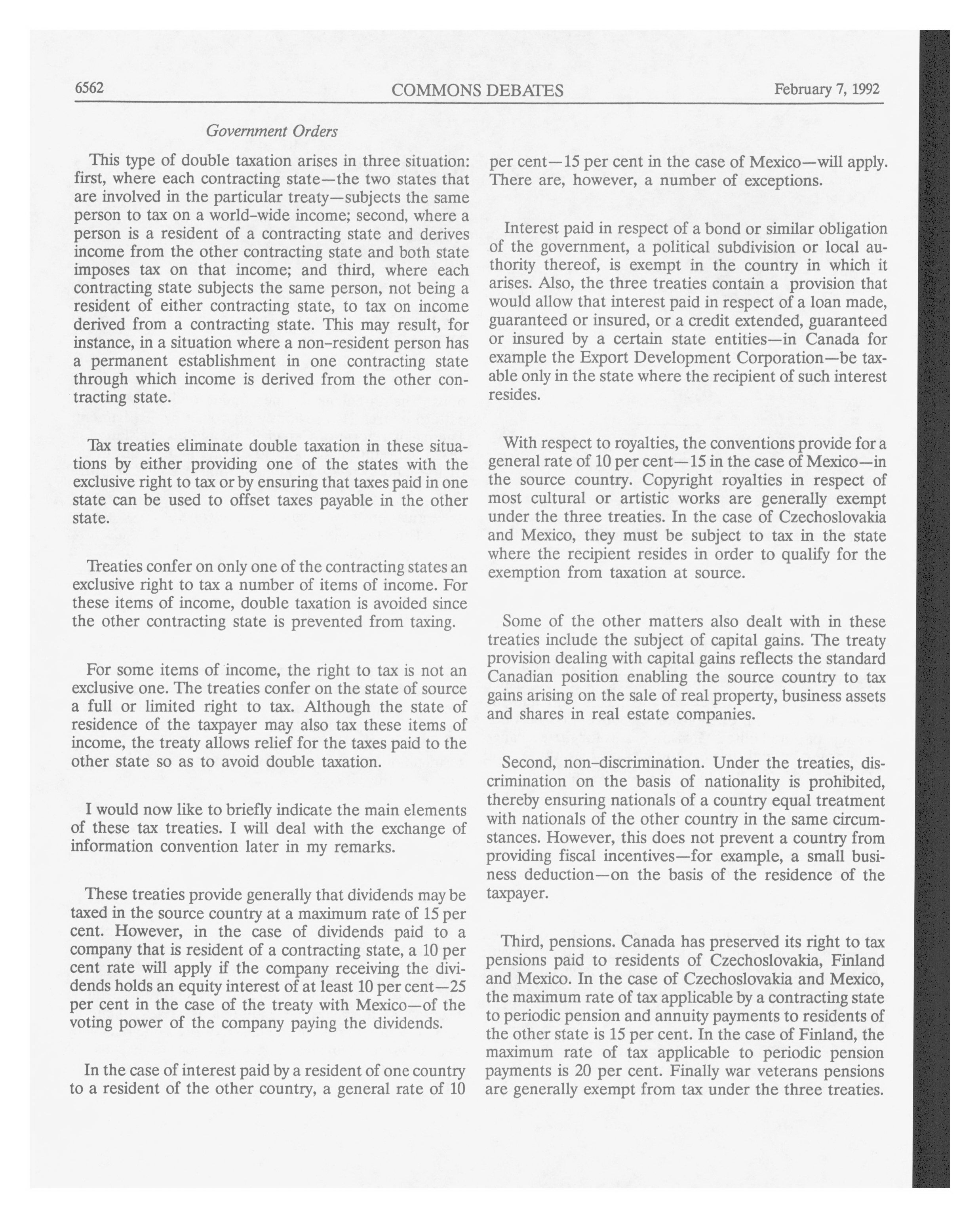 6562 COMMONS DEBATES February 7, 1992

Government Orders

This type of double taxation arises in three situation: first, where each contracting state—the two states that are involved in the particular treaty—subjects the same person to tax on a world-wide income; second, where a person is a resident of a contracting state and derives income from the other contracting state and both state imposes tax on that income; and third, where each contracting state subjects the same person, not being a resident of either contracting state, to tax on income derived from a contracting state. This may result, for instance, in a situation where a non-resident person has a permanent establishment in one contracting state through which income is derived from the other contracting state.

Tax treaties eliminate double taxation in these situations by either providing one of the states with the exclusive right to tax or by ensuring that taxes paid in one state can be used to offset taxes payable in the other state.

Treaties confer on only one of the contracting states an exclusive right to tax a number of items of income. For these items of income, double taxation is avoided since the other contracting state is prevented from taxing.

For some items of income, the right to tax is not an exclusive one. The treaties confer on the state of source a full or limited right to tax. Although the state of residence of the taxpayer may also tax these items of income, the treaty allows relief for the taxes paid to the other state so as to avoid double taxation.

I would now like to briefly indicate the main elements of these tax treaties. I will deal with the exchange of information convention later in my remarks.

These treaties provide generally that dividends may be taxed in the source country at a maximum rate of 15 per cent. However, in the case of dividends paid to a company that is resident of a contracting state, a 10 per cent rate will apply if the company receiving the dividends holds an equity interest of at least 10 per cent—25 per cent in the case of the treaty with Mexico—of the voting power of the company paying the dividends.

In the case of interest paid by a resident of one country to a resident of the other country, a general rate of 10 per cent—15 per cent in the case of Mexico—will apply. There are, however, a number of exceptions.

Interest paid in respect of a bond or similar obligation of the government, a political subdivision or local authority thereof, is exempt in the country in which it arises. Also, the three treaties contain a provision that would allow that interest paid in respect of a loan made, guaranteed or insured, or a credit extended, guaranteed or insured by a certain state entities—in Canada for example the Export Development Corporation—be taxable only in the state where the recipient of such interest resides.

With respect to royalties, the conventions provide for a general rate of 10 per cent—15 in the case of Mexico—in the source country. Copyright royalties in respect of most cultural or artistic works are generally exempt under the three treaties. In the case of Czechoslovakia and Mexico, they must be subject to tax in the state where the recipient resides in order to qualify for the exemption from taxation at source.

Some of the other matters also dealt with in these treaties include the subject of capital gains. The treaty provision dealing with capital gains reflects the standard Canadian position enabling the source country to tax gains arising on the sale of real property, business assets and shares in real estate companies.

Second, non-discrimination. Under the treaties, discrimination on the basis of nationality is prohibited, thereby ensuring nationals of a country equal treatment with nationals of the other country in the same circumstances. However, this does not prevent a country from providing fiscal incentives—for example, a small business deduction—on the basis of the residence of the taxpayer.

Third, pensions. Canada has preserved its right to tax pensions paid to residents of Czechoslovakia, Finland and Mexico. In the case of Czechoslovakia and Mexico, the maximum rate of tax applicable by a contracting state to periodic pension and annuity payments to residents of the other state is 15 per cent. In the case of Finland, the maximum rate of tax applicable to periodic pension payments is 20 per cent. Finally war veterans pensions are generally exempt from tax under the three treaties.